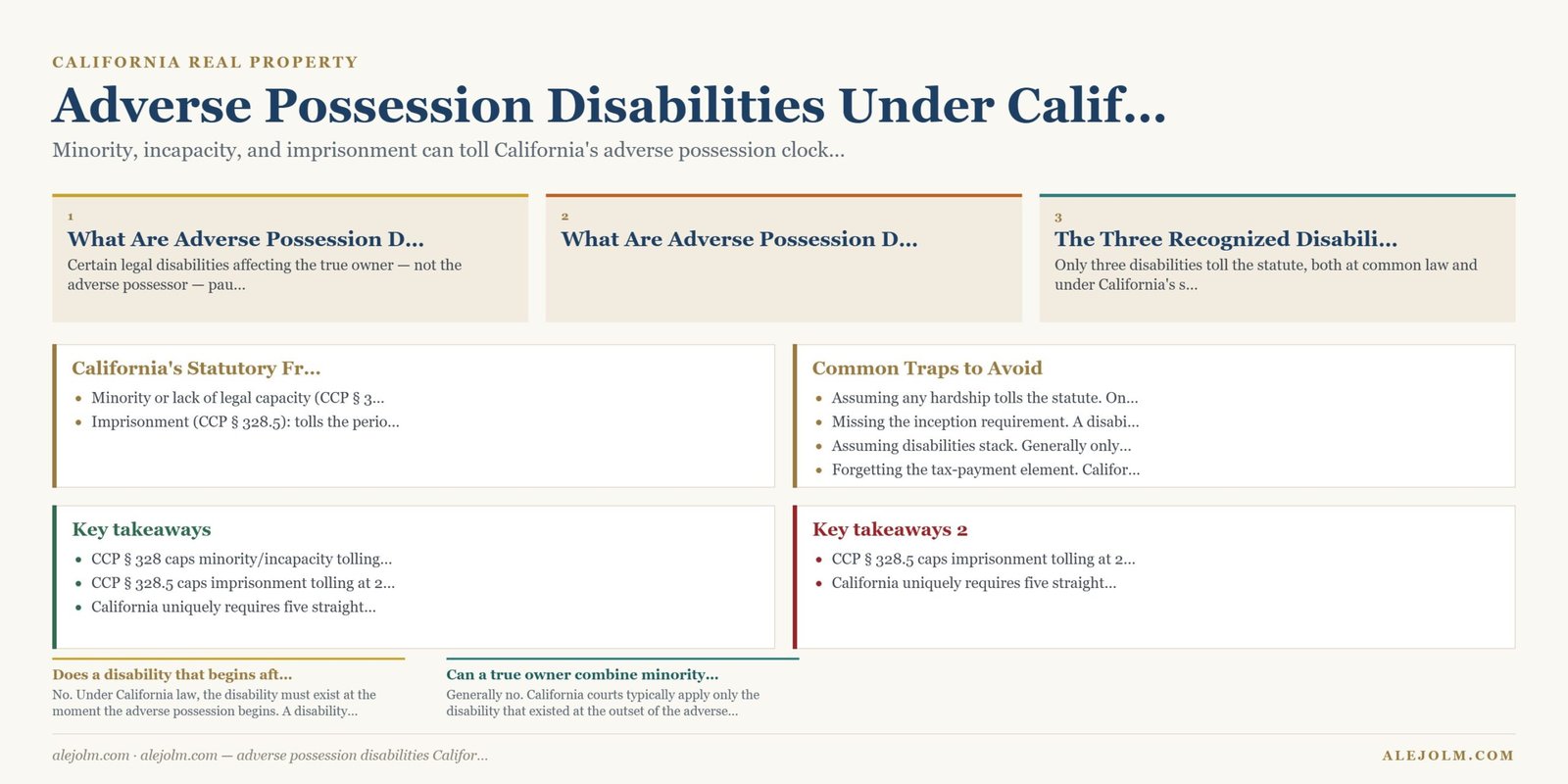 CALIFORNIA REAL PROPERTY

Adverse Possession Disabilities Under Calif...

Minority, incapacity, and imprisonment can toll California's adverse possession clock...

1
What Are Adverse Possession D...
Certain legal disabilities affecting the true owner — not the adverse possessor — pau...

2
What Are Adverse Possession D...

3
The Three Recognized Disabili...
Only three disabilities toll the statute, both at common law and under California's s...

California's Statutory Fr...
- Minority or lack of legal capacity (CCP § 3...
- Imprisonment (CCP § 328.5): tolls the perio...

Common Traps to Avoid
- Assuming any hardship tolls the statute. On...
- Missing the inception requirement. A disabi...
- Assuming disabilities stack. Generally only...
- Forgetting the tax-payment element. Califor...

Key takeaways
- CCP § 328 caps minority/incapacity tolling...
- CCP § 328.5 caps imprisonment tolling at 2...
- California uniquely requires five straight...

Key takeaways 2
- CCP § 328.5 caps imprisonment tolling at 2...
- California uniquely requires five straight...

Does a disability that begins aft...
No. Under California law, the disability must exist at the moment the adverse possession begins. A disability...

Can a true owner combine minority...
Generally no. California courts typically apply only the disability that existed at the outset of the adverse...

alejolm.com · alejolm.com — adverse possession disabilities Califor...

ALEJOLM.COM